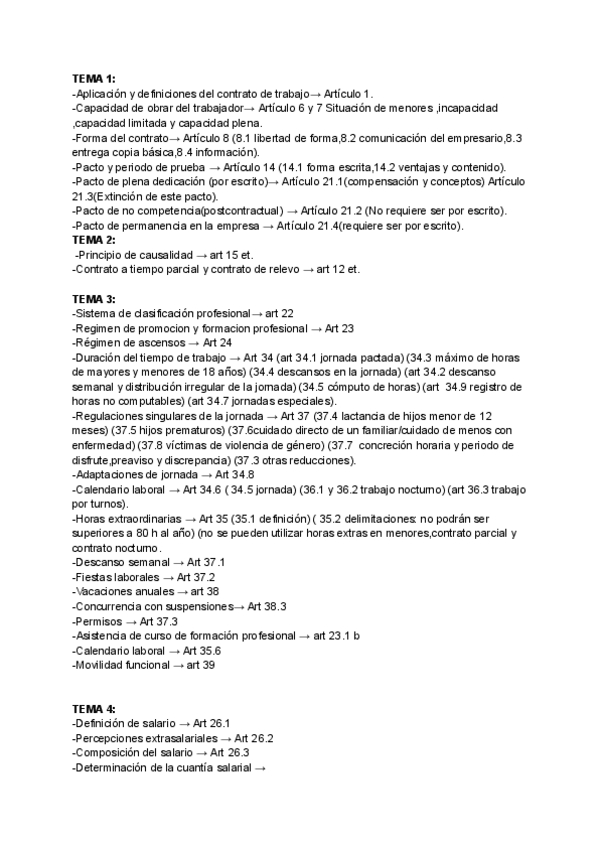 TEMA 1:
-Aplicación y definiciones del contrato de trabajo→ Artículo 1.
-Capacidad de obrar del trabajador→ Artículo 6 y 7 Situación de menores ,incapacidad ,capacidad limitada y capacidad plena.
-Forma del contrato→ Artículo 8 (8.1 libertad de forma,8.2 comunicación del empresario,8.3 entrega copia básica,8.4 información).
-Pacto y periodo de prueba → Artículo 14 (14.1 forma escrita,14.2 ventajas y contenido).
-Pacto de plena dedicación (por escrito)→ Artículo 21.1(compensación y conceptos) Artículo 21.3(Extinción de este pacto).
-Pacto de no competencia(postcontractual) → Artículo 21.2 (No requiere ser por escrito).
-Pacto de permanencia en la empresa → Artículo 21.4(requiere ser por escrito).
TEMA 2:
-Principio de causalidad → art 15 et.
-Contrato a tiempo parcial y contrato de relevo → art 12 et.

TEMA 3:
-Sistema de clasificación profesional→ art 22
-Regimen de promocion y formacion profesional → Art 23
-Régimen de ascensos → Art 24
-Duración del tiempo de trabajo → Art 34 (art 34.1 jornada pactada) (34.3 máximo de horas de mayores y menores de 18 años) (34.4 descansos en la jornada) (art 34.2 descanso semanal y distribución irregular de la jornada) (34.5 cómputo de horas) (art 34.9 registro de horas no computables) (art 34.7 jornadas especiales).
-Regulaciones singulares de la jornada → Art 37 (37.4 lactancia de hijos menor de 12 meses) (37.5 hijos prematuros) (37.6cuidado directo de un familiar/cuidado de menos con enfermedad) (37.8 víctimas de violencia de género) (37.7 concreción horaria y periodo de disfrute,preaviso y discrepancia) (37.3 otras reducciones).
-Adaptaciones de jornada → Art 34.8
-Calendario laboral → Art 34.6 ( 34.5 jornada) (36.1 y 36.2 trabajo nocturno) (art 36.3 trabajo por turnos).
-Horas extraordinarias → Art 35 (35.1 definición) ( 35.2 delimitaciones: no podrán ser superiores a 80 h al año) (no se pueden utilizar horas extras en menores,contrato parcial y contrato nocturno.
-Descanso semanal → Art 37.1
-Fiestas laborales → Art 37.2
-Vacaciones anuales → art 38
-Concurrencia con suspensiones→ Art 38.3
-Permisos → Art 37.3
-Asistencia de curso de formación profesional → art 23.1 b
-Calendario laboral → Art 35.6
-Movilidad funcional → art 39

TEMA 4:
-Definición de salario → Art 26.1
-Percepciones extrasalariales → Art 26.2
-Composición del salario → Art 26.3
-Determinación de la cuantía salarial →